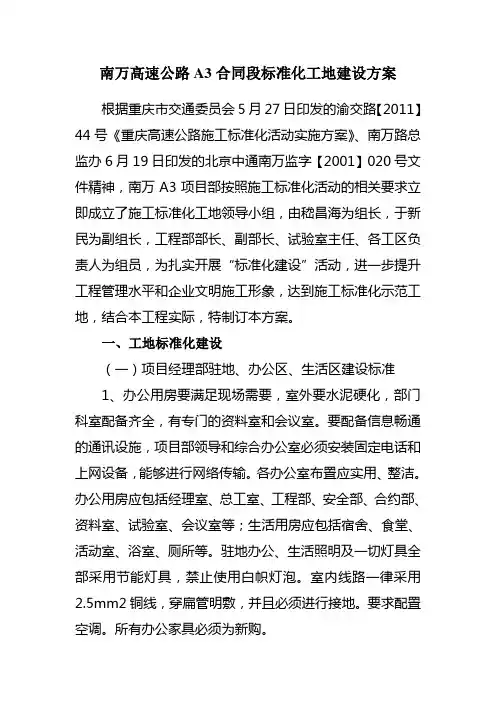 南万高速公路 A3 合同段标准化工地建设方案

根据重庆市交通委员会 5 月 27 日印发的渝交路【2011】44 号《重庆高速公路施工标准化活动实施方案》、南万路总监办 6 月 19 日印发的北京中通南万监字【2001】020 号文件精神，南万 A3 项目部按照施工标准化活动的相关要求立即成立了施工标准化工地领导小组，由嵇昌海为组长，于新民为副组长，工程部部长、副部长、试验室主任、各工区负责人为组员，为扎实开展“标准化建设”活动，进一步提升工程管理水平和企业文明施工形象，达到施工标准化示范工地，结合本工程实际，特制订本方案。

一、工地标准化建设

（一）项目经理部驻地、办公区、生活区建设标准

1、办公用房要满足现场需要，室外要水泥硬化，部门科室配备齐全，有专门的资料室和会议室。要配备信息畅通的通讯设施，项目部领导和综合办公室必须安装固定电话和上网设备，能够进行网络传输。各办公室布置应实用、整洁。办公用房应包括经理室、总工室、工程部、安全部、合约部、资料室、试验室、会议室等；生活用房应包括宿舍、食堂、活动室、浴室、厕所等。驻地办公、生活照明及一切灯具全部采用节能灯具，禁止使用白帜灯泡。室内线路一律采用 2.5mm2 铜线，穿扁管明敷，并且必须进行接地。要求配置空调。所有办公家具必须为新购。